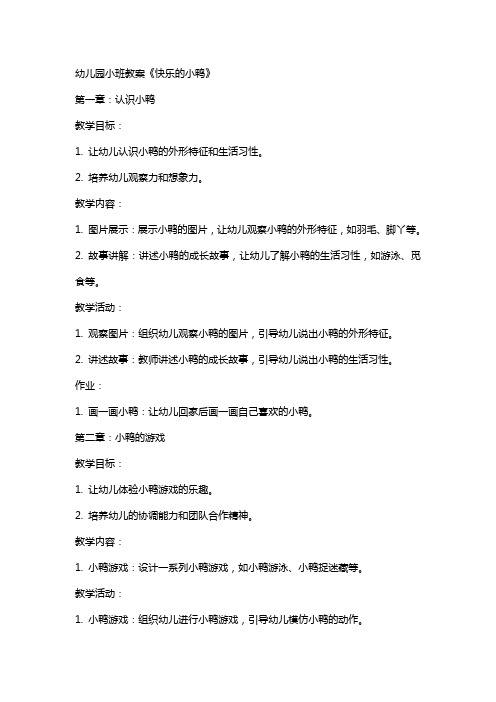 幼儿园小班教案《快乐的小鸭》

第一章：认识小鸭

教学目标：

1. 让幼儿认识小鸭的外形特征和生活习性。

2. 培养幼儿观察力和想象力。

教学内容：

1. 图片展示：展示小鸭的图片，让幼儿观察小鸭的外形特征，如羽毛、脚丫等。

2. 故事讲解：讲述小鸭的成长故事，让幼儿了解小鸭的生活习性，如游泳、觅食等。

教学活动：

1. 观察图片：组织幼儿观察小鸭的图片，引导幼儿说出小鸭的外形特征。

2. 讲述故事：教师讲述小鸭的成长故事，引导幼儿说出小鸭的生活习性。

作业：

1. 画一画小鸭：让幼儿回家后画一画自己喜欢的小鸭。

第二章：小鸭的游戏

教学目标：

1. 让幼儿体验小鸭游戏的乐趣。

2. 培养幼儿的协调能力和团队合作精神。

教学内容：

1. 小鸭游戏：设计一系列小鸭游戏，如小鸭游泳、小鸭捉迷藏等。

教学活动：

1. 小鸭游戏：组织幼儿进行小鸭游戏，引导幼儿模仿小鸭的动作。